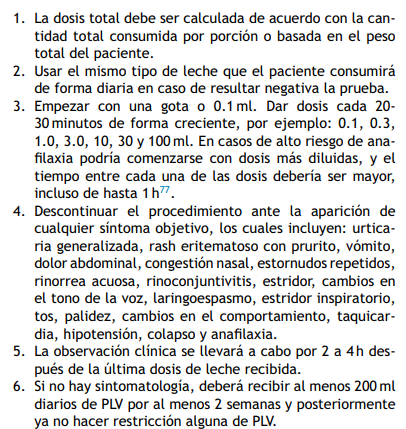 1. La dosis total debe ser calculada de acuerdo con la cantidad total consumida por porción o basada en el peso total del paciente.
2. Usar el mismo tipo de leche que el paciente consumirá de forma diaria en caso de resultar negativa la prueba.
3. Empezar con una gota o 0.1 ml. Dar dosis cada 20-30 minutos de forma creciente, por ejemplo: 0.1, 0.3, 1.0, 3.0, 10, 30 y 100 ml. En casos de alto riesgo de anafilaxia podría comenzarse con dosis más diluidas, y el tiempo entre cada una de las dosis debería ser mayor, incluso de hasta 1 h$^{77}$.
4. Descontinuar el procedimiento ante la aparición de cualquier síntoma objetivo, los cuales incluyen: urticaria generalizada, rash eritematoso con prurito, vómito, dolor abdominal, congestión nasal, estornudos repetidos, rinorrea acuosa, rinoconjuntivitis, estridor, cambios en el tono de la voz, laringoespasmo, estridor inspiratorio, tos, palidez, cambios en el comportamiento, taquicardia, hipotensión, colapso y anafilaxia.
5. La observación clínica se llevará a cabo por 2 a 4 h después de la última dosis de leche recibida.
6. Si no hay sintomatología, deberá recibir al menos 200 ml diarios de PLV por al menos 2 semanas y posteriormente ya no hacer restricción alguna de PLV.